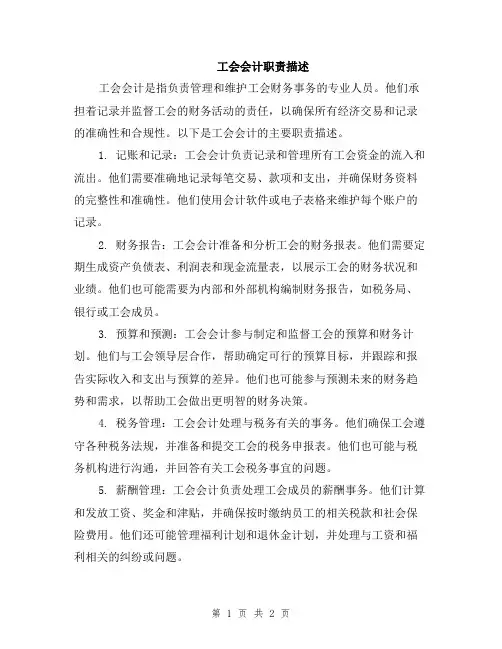 工会会计职责描述

工会会计是指负责管理和维护工会财务事务的专业人员。他们承担着记录并监督工会的财务活动的责任，以确保所有经济交易和记录的准确性和合规性。以下是工会会计的主要职责描述。

1. 记账和记录：工会会计负责记录和管理所有工会资金的流入和流出。他们需要准确地记录每笔交易、款项和支出，并确保财务资料的完整性和准确性。他们使用会计软件或电子表格来维护每个账户的记录。

2. 财务报告：工会会计准备和分析工会的财务报表。他们需要定期生成资产负债表、利润表和现金流量表，以展示工会的财务状况和业绩。他们也可能需要为内部和外部机构编制财务报告，如税务局、银行或工会成员。

3. 预算和预测：工会会计参与制定和监督工会的预算和财务计划。他们与工会领导层合作，帮助确定可行的预算目标，并跟踪和报告实际收入和支出与预算的差异。他们也可能参与预测未来的财务趋势和需求，以帮助工会做出更明智的财务决策。

4. 税务管理：工会会计处理与税务有关的事务。他们确保工会遵守各种税务法规，并准备和提交工会的税务申报表。他们也可能与税务机构进行沟通，并回答有关工会税务事宜的问题。

5. 薪酬管理：工会会计负责处理工会成员的薪酬事务。他们计算和发放工资、奖金和津贴，并确保按时缴纳员工的相关税款和社会保险费用。他们还可能管理福利计划和退休金计划，并处理与工资和福利相关的纠纷或问题。

第 1 页 共 2 页